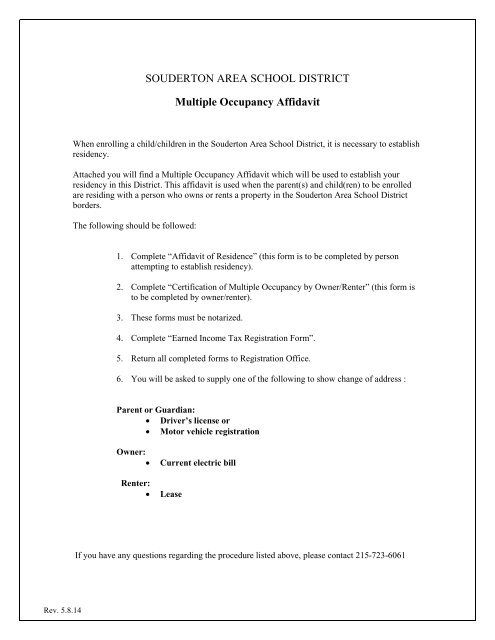 SOUDERTON AREA SCHOOL DISTRICT

Multiple Occupancy Affidavit

When enrolling a child/children in the Souderton Area School District, it is necessary to establish residency.

Attached you will find a Multiple Occupancy Affidavit which will be used to establish your residency in this District. This affidavit is used when the parent(s) and child(ren) to be enrolled are residing with a person who owns or rents a property in the Souderton Area School District borders.

The following should be followed:

1. Complete "Affidavit of Residence" (this form is to be completed by person attempting to establish residency).

2. Complete "Certification of Multiple Occupancy by Owner/Renter" (this form is to be completed by owner/renter).

3. These forms must be notarized.

4. Complete "Earned Income Tax Registration Form".

5. Return all completed forms to Registration Office.

6. You will be asked to supply one of the following to show change of address :

Parent or Guardian:
• Driver's license or
• Motor vehicle registration

Owner:
• Current electric bill

Renter:
• Lease

If you have any questions regarding the procedure listed above, please contact 215-723-6061

Rev. 5.8.14